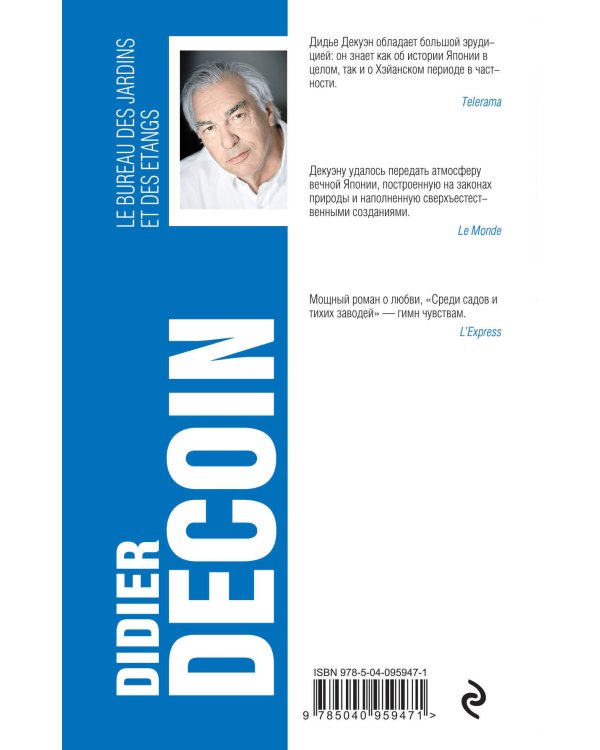 LE BUREAU DES JARDINS
ET DES ETANGS

DIDIER
DECOIN

Дидье Декуэн обладает большой эрудицией: он знает как об истории Японии в целом, так и о Хэйанском периоде в частности.

Telerama

Декуэну удалось передать атмосферу вечной Японии, построенную на законах природы и наполненную сверхъестественными созданиями.

Le Monde

Мощный роман о любви, «Среди садов и тихих заводей» — гимн чувствам.

L'Express

ISBN 978-5-04-095947-1

9 785040 959471 >